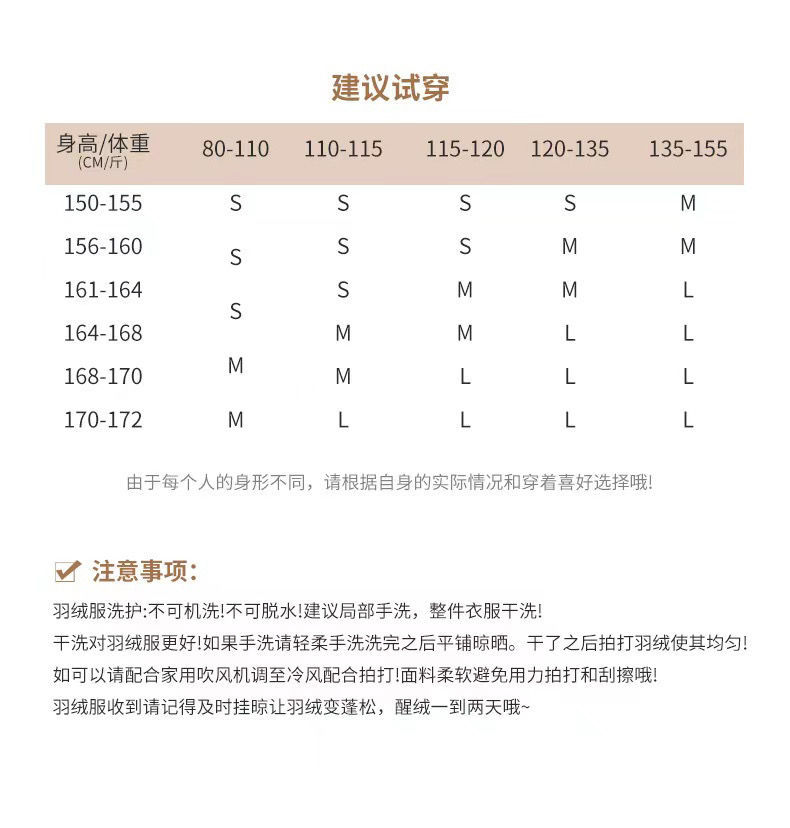 建议试穿

| 身高/体重 (CM/斤) | 80-110 | 110-115 | 115-120 | 120-135 | 135-155 |
|---|---|---|---|---|---|
| 150-155 | S | S | S | S | M |
| 156-160 | S | S | S | M | M |
| 161-164 | S | S | M | M | L |
| 164-168 | S | M | M | L | L |
| 168-170 | M | M | L | L | L |
| 170-172 | M | L | L | L | L |

由于每个人的身形不同，请根据自身的实际情况和穿着喜好选择哦!

注意事项:

羽绒服洗护:不可机洗!不可脱水!建议局部手洗，整件衣服干洗!

干洗对羽绒服更好!如果手洗请轻柔手洗洗完之后平铺晾晒。干了之后拍打羽绒使其均匀!

如可以请配合家用吹风机调至冷风配合拍打!面料柔软避免用力拍打和刮擦哦!

羽绒服收到请记得及时挂晾让羽绒变蓬松，醒绒一到两天哦~